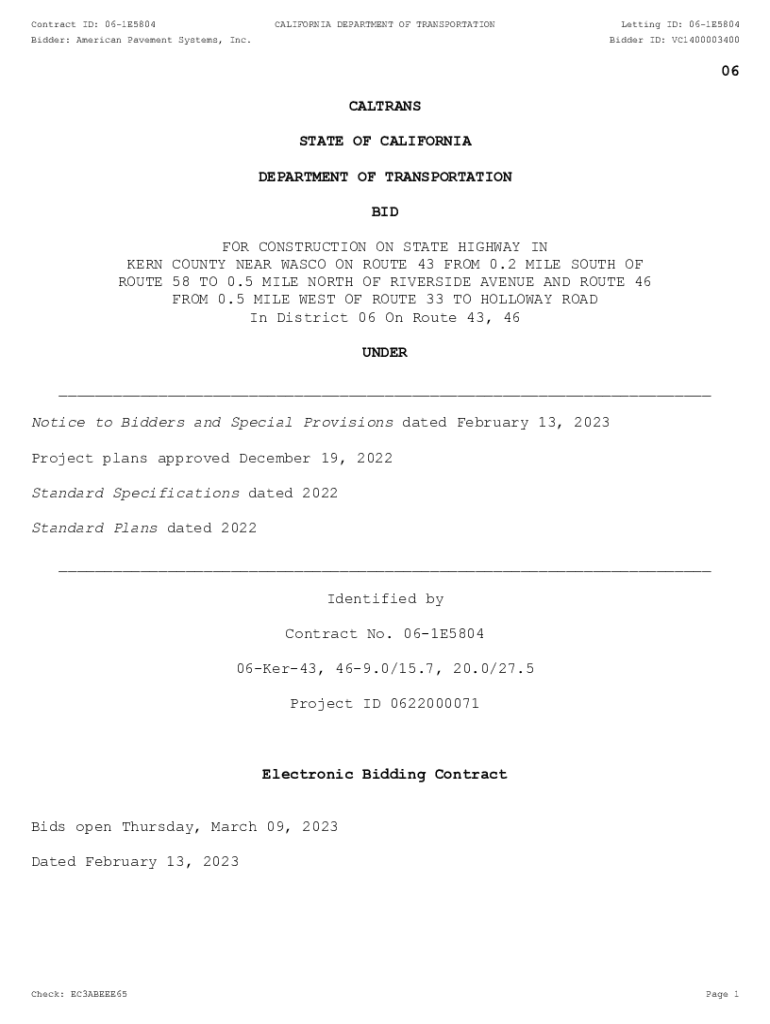 Contract ID: 06-1E5804
CALIFORNIA DEPARTMENT OF TRANSPORTATION
Letting ID: 06-1E5804
Bidder: American Pavement Systems, Inc.
Bidder ID: VC1400003400

06

CALTRANS

STATE OF CALIFORNIA

DEPARTMENT OF TRANSPORTATION

BID

FOR CONSTRUCTION ON STATE HIGHWAY IN KERN COUNTY NEAR WASCO ON ROUTE 43 FROM 0.2 MILE SOUTH OF ROUTE 58 TO 0.5 MILE NORTH OF RIVERSIDE AVENUE AND ROUTE 46 FROM 0.5 MILE WEST OF ROUTE 33 TO HOLLOWAY ROAD In District 06 On Route 43, 46

UNDER

Notice to Bidders and Special Provisions dated February 13, 2023

Project plans approved December 19, 2022

Standard Specifications dated 2022

Standard Plans dated 2022

Identified by

Contract No. 06-1E5804

06-Ker-43, 46-9.0/15.7, 20.0/27.5

Project ID 0622000071

Electronic Bidding Contract

Bids open Thursday, March 09, 2023

Dated February 13, 2023

Check: EC3ABEEE65

Page 1